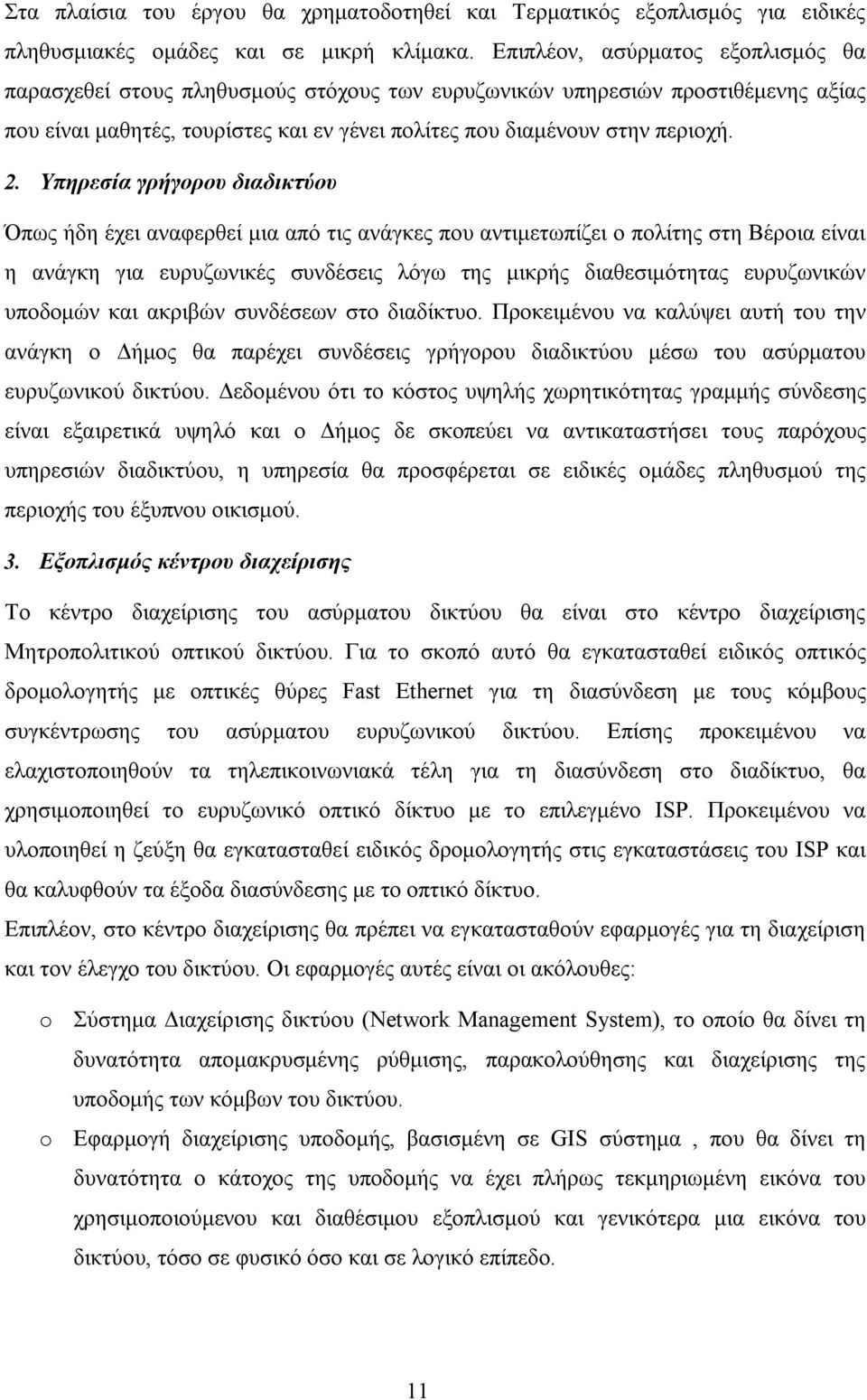 Στα πλαίσια του έργου θα χρηματοδοτηθεί και Τερματικός εξοπλισμός για ειδικές πληθυσμιακές ομάδες και σε μικρή κλίμακα. Επιπλέον, ασύρματος εξοπλισμός θα παρασχεθεί στους πληθυσμούς στόχους των ευρυζωνικών υπηρεσιών προστιθέμενης αξίας που είναι μαθητές, τουρίστες και εν γένει πολίτες που διαμένουν στην περιοχή.

2. Υπηρεσία γρήγορου διαδικτύου

Όπως ήδη έχει αναφερθεί μια από τις ανάγκες που αντιμετωπίζει ο πολίτης στη Βέροια είναι η ανάγκη για ευρυζωνικές συνδέσεις λόγω της μικρής διαθεσιμότητας ευρυζωνικών υποδομών και ακριβών συνδέσεων στο διαδίκτυο. Προκειμένου να καλύψει αυτή του την ανάγκη ο Δήμος θα παρέχει συνδέσεις γρήγορου διαδικτύου μέσω του ασύρματου ευρυζωνικού δικτύου. Δεδομένου ότι το κόστος υψηλής χωρητικότητας γραμμής σύνδεσης είναι εξαιρετικά υψηλό και ο Δήμος δε σκοπεύει να αντικαταστήσει τους παρόχους υπηρεσιών διαδικτύου, η υπηρεσία θα προσφέρεται σε ειδικές ομάδες πληθυσμού της περιοχής του έξυπνου οικισμού.

3. Εξοπλισμός κέντρου διαχείρισης

Το κέντρο διαχείρισης του ασύρματου δικτύου θα είναι στο κέντρο διαχείρισης Μητροπολιτικού οπτικού δικτύου. Για το σκοπό αυτό θα εγκατασταθεί ειδικός οπτικός δρομολογητής με οπτικές θύρες Fast Ethernet για τη διασύνδεση με τους κόμβους συγκέντρωσης του ασύρματου ευρυζωνικού δικτύου. Επίσης προκειμένου να ελαχιστοποιηθούν τα τηλεπικοινωνιακά τέλη για τη διασύνδεση στο διαδίκτυο, θα χρησιμοποιηθεί το ευρυζωνικό οπτικό δίκτυο με το επιλεγμένο ISP. Προκειμένου να υλοποιηθεί η ζεύξη θα εγκατασταθεί ειδικός δρομολογητής στις εγκαταστάσεις του ISP και θα καλυφθούν τα έξοδα διασύνδεσης με το οπτικό δίκτυο.

Επιπλέον, στο κέντρο διαχείρισης θα πρέπει να εγκατασταθούν εφαρμογές για τη διαχείριση και τον έλεγχο του δικτύου. Οι εφαρμογές αυτές είναι οι ακόλουθες:

o Σύστημα Διαχείρισης δικτύου (Network Management System), το οποίο θα δίνει τη δυνατότητα απομακρυσμένης ρύθμισης, παρακολούθησης και διαχείρισης της υποδομής των κόμβων του δικτύου.

o Εφαρμογή διαχείρισης υποδομής, βασισμένη σε GIS σύστημα , που θα δίνει τη δυνατότητα ο κάτοχος της υποδομής να έχει πλήρως τεκμηριωμένη εικόνα του χρησιμοποιούμενου και διαθέσιμου εξοπλισμού και γενικότερα μια εικόνα του δικτύου, τόσο σε φυσικό όσο και σε λογικό επίπεδο.

11